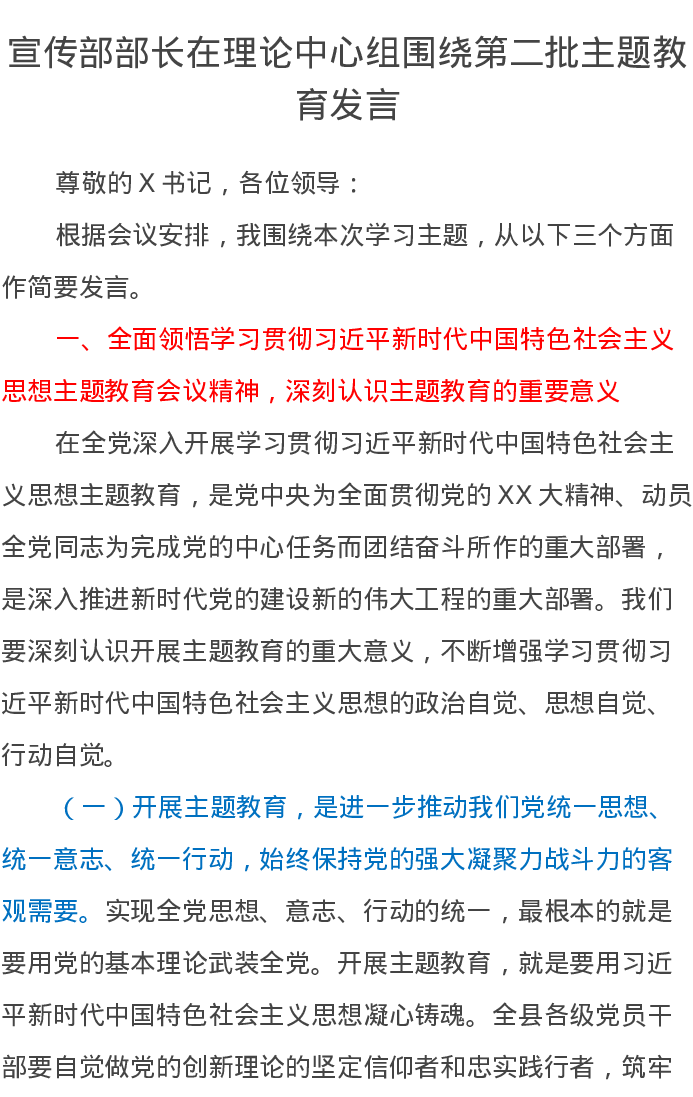 宣传部部长在理论中心组围绕第二批主题教育发言

尊敬的X书记，各位领导：

根据会议安排，我围绕本次学习主题，从以下三个方面作简要发言。

一、全面领悟学习贯彻习近平新时代中国特色社会主义思想主题教育会议精神，深刻认识主题教育的重要意义

在全党深入开展学习贯彻习近平新时代中国特色社会主义思想主题教育，是党中央为全面贯彻党的XX大精神、动员全党同志为完成党的中心任务而团结奋斗所作的重大部署，是深入推进新时代党的建设新的伟大工程的重大部署。我们要深刻认识开展主题教育的重大意义，不断增强学习贯彻习近平新时代中国特色社会主义思想的政治自觉、思想自觉、行动自觉。

（一）开展主题教育，是进一步推动我们党统一思想、统一意志、统一行动，始终保持党的强大凝聚力战斗力的客观需要。实现全党思想、意志、行动的统一，最根本的就是要用党的基本理论武装全党。开展主题教育，就是要用习近平新时代中国特色社会主义思想凝心铸魂。全县各级党员干部要自觉做党的创新理论的坚定信仰者和忠实践行者，筑牢